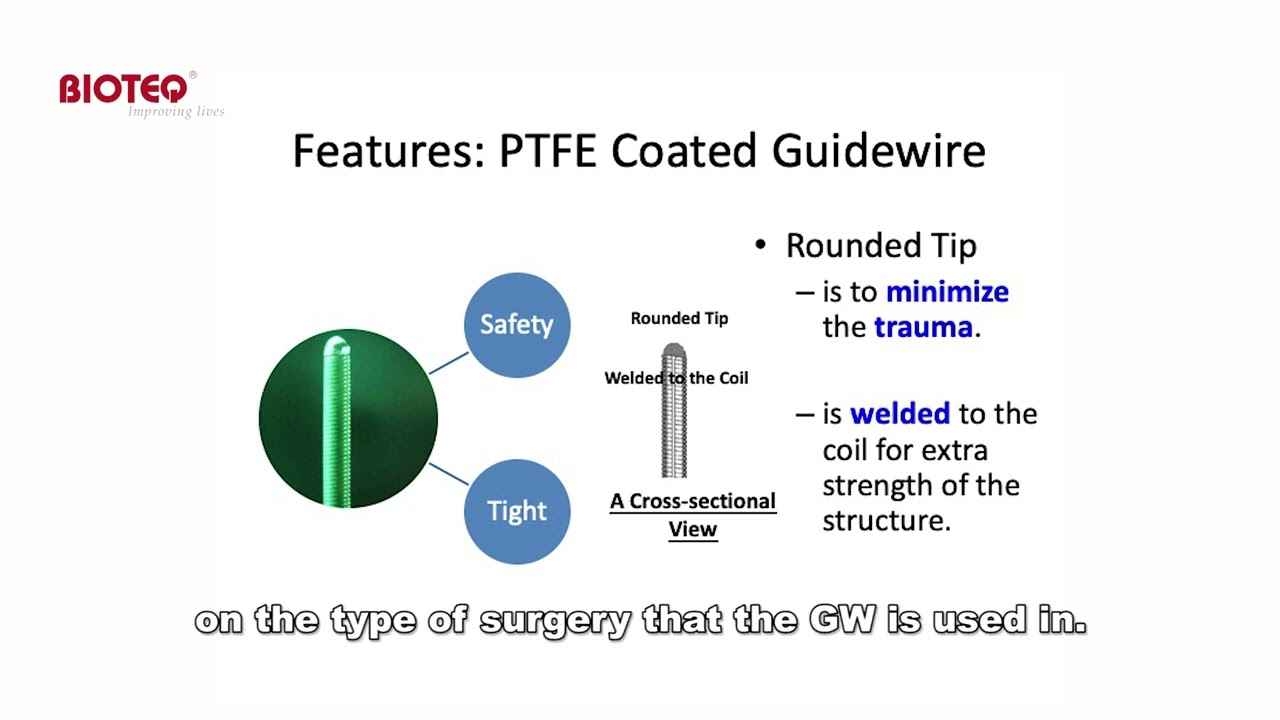 BIOTEQ®
Improving lives

Features: PTFE Coated Guidewire

Safety

Tight

Rounded Tip

Welded to the Coil

A Cross-sectional View

• Rounded Tip
– is to minimize the trauma.

– is welded to the coil for extra strength of the structure.

on the type of surgery that the GW is used in.